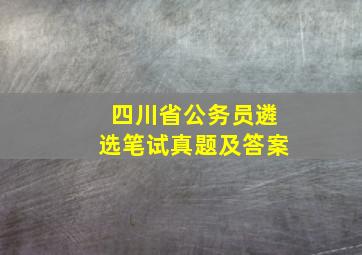 四川省公务员遴选笔试真题及答案